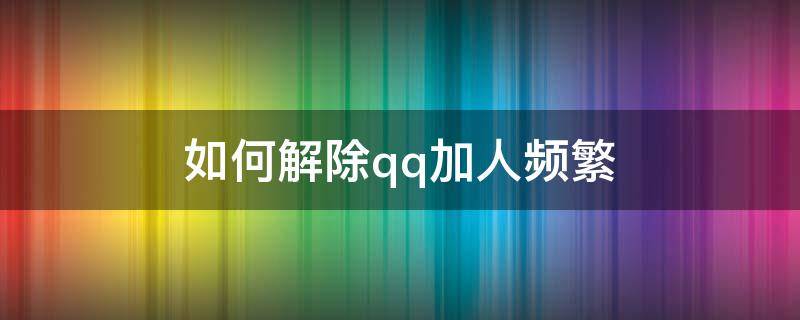 如何解除qq加人频繁